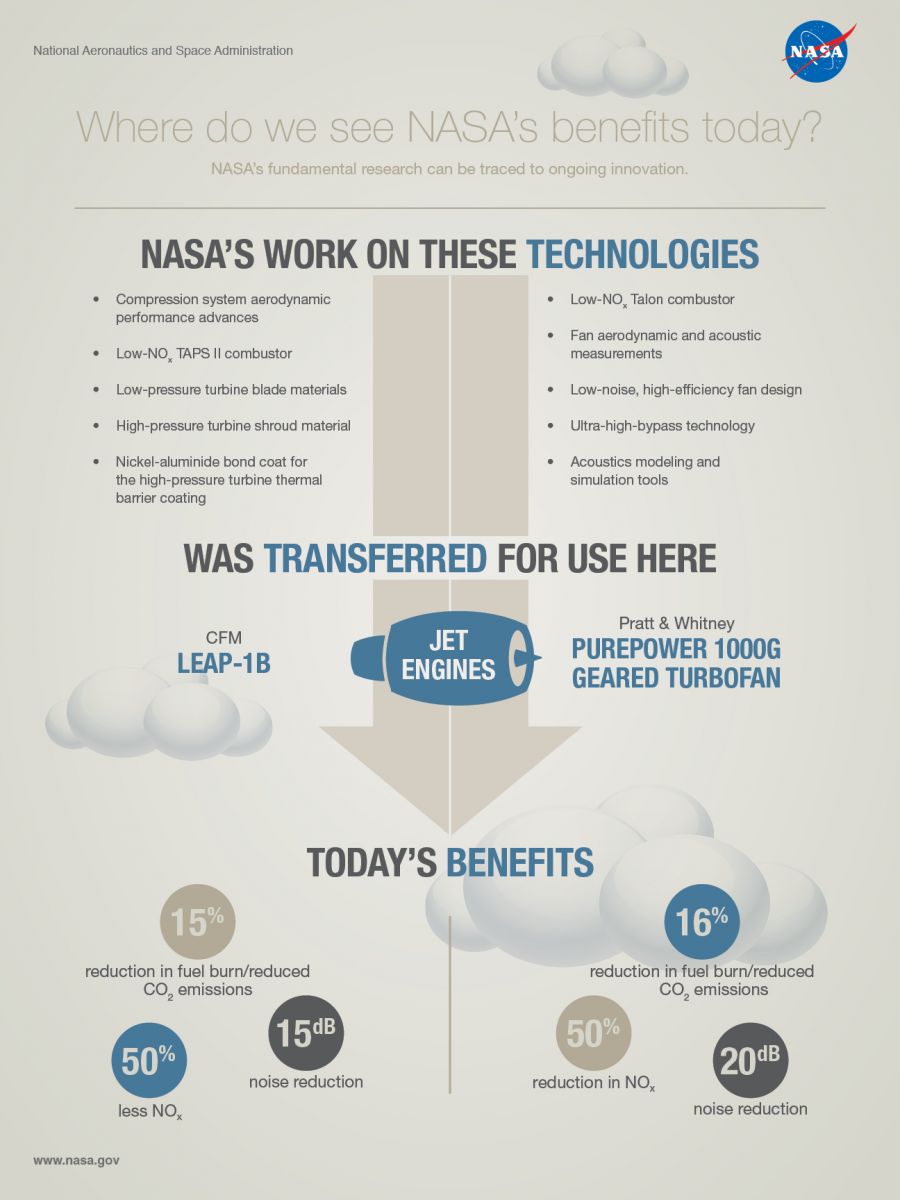 National Aeronautics and Space Administration

NASA

Where do we see NASA's benefits today?

NASA's fundamental research can be traced to ongoing innovation.

NASA'S WORK ON THESE TECHNOLOGIES

- Compression system aerodynamic performance advances
- Low-$NO_x$ TAPS II combustor
- Low-pressure turbine blade materials
- High-pressure turbine shroud material
- Nickel-aluminide bond coat for the high-pressure turbine thermal barrier coating

- Low-$NO_x$ Talon combustor
- Fan aerodynamic and acoustic measurements
- Low-noise, high-efficiency fan design
- Ultra-high-bypass technology
- Acoustics modeling and simulation tools

WAS TRANSFERRED FOR USE HERE

CFM
LEAP-1B

JET ENGINES

Pratt & Whitney
PUREPOWER 1000G GEARED TURBOFAN

TODAY'S BENEFITS

15%
reduction in fuel burn/reduced $CO_2$ emissions

50%
less $NO_x$

15dB
noise reduction

16%
reduction in fuel burn/reduced $CO_2$ emissions

50%
reduction in $NO_x$

20dB
noise reduction

www.nasa.gov